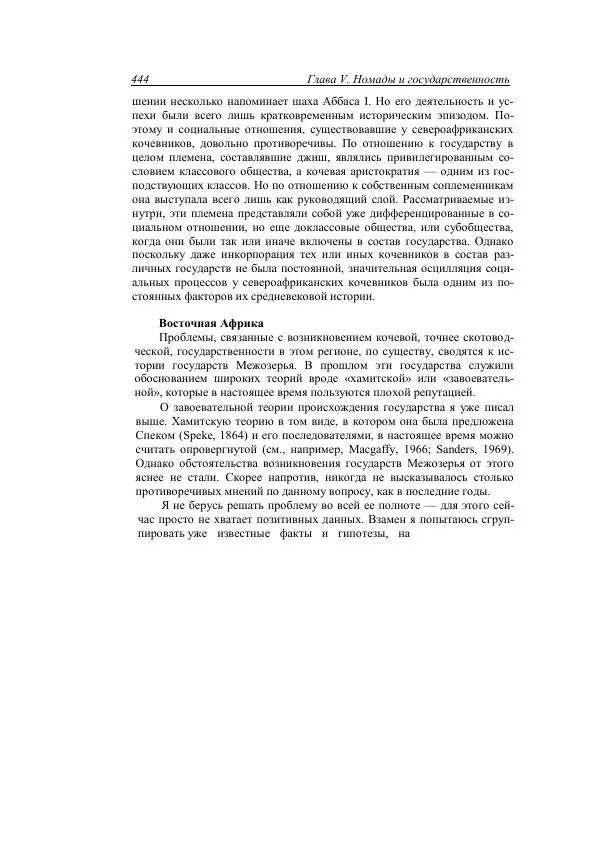 444 Глава V. Номады и государственность

шении несколько напоминает шаха Аббаса I. Но его деятельность и успехи были всего лишь кратковременным историческим эпизодом. Поэтому и социальные отношения, существовавшие у североафриканских кочевников, довольно противоречивы. По отношению к государству в целом племена, составлявшие джиш, являлись привилегированным сословием классового общества, а кочевая аристократия — одним из господствующих классов. Но по отношению к собственным соплеменникам она выступала всего лишь как руководящий слой. Рассматриваемые изнутри, эти племена представляли собой уже дифференцированные в социальном отношении, но еще доклассовые общества, или субобщества, когда они были так или иначе включены в состав государства. Однако поскольку даже инкорпорация тех или иных кочевников в состав различных государств не была постоянной, значительная осцилляция социальных процессов у североафриканских кочевников была одним из постоянных факторов их средневековой истории.

Восточная Африка

Проблемы, связанные с возникновением кочевой, точнее скотоводческой, государственности в этом регионе, по существу, сводятся к истории государств Межозерья. В прошлом эти государства служили обоснованием широких теорий вроде «хамитской» или «завоевательной», которые в настоящее время пользуются плохой репутацией.

О завоевательной теории происхождения государства я уже писал выше. Хамитскую теорию в том виде, в котором она была предложена Спеком (Speke, 1864) и его последователями, в настоящее время можно считать опровергнутой (см., например, Macgaffy, 1966; Sanders, 1969). Однако обстоятельства возникновения государств Межозерья от этого яснее не стали. Скорее напротив, никогда не высказывалось столько противоречивых мнений по данному вопросу, как в последние годы.

Я не берусь решать проблему во всей ее полноте — для этого сейчас просто не хватает позитивных данных. Взамен я попытаюсь сгруппировать уже известные факты и гипотезы, на